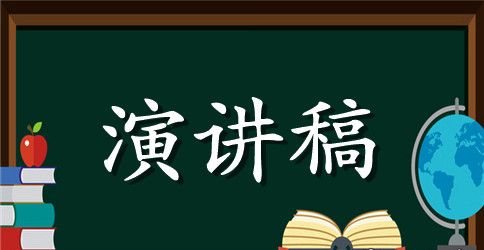 演讲稿